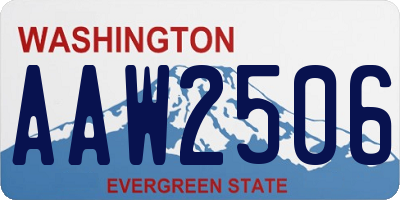 WASHINGTON

AAW2506

EVERGREEN STATE